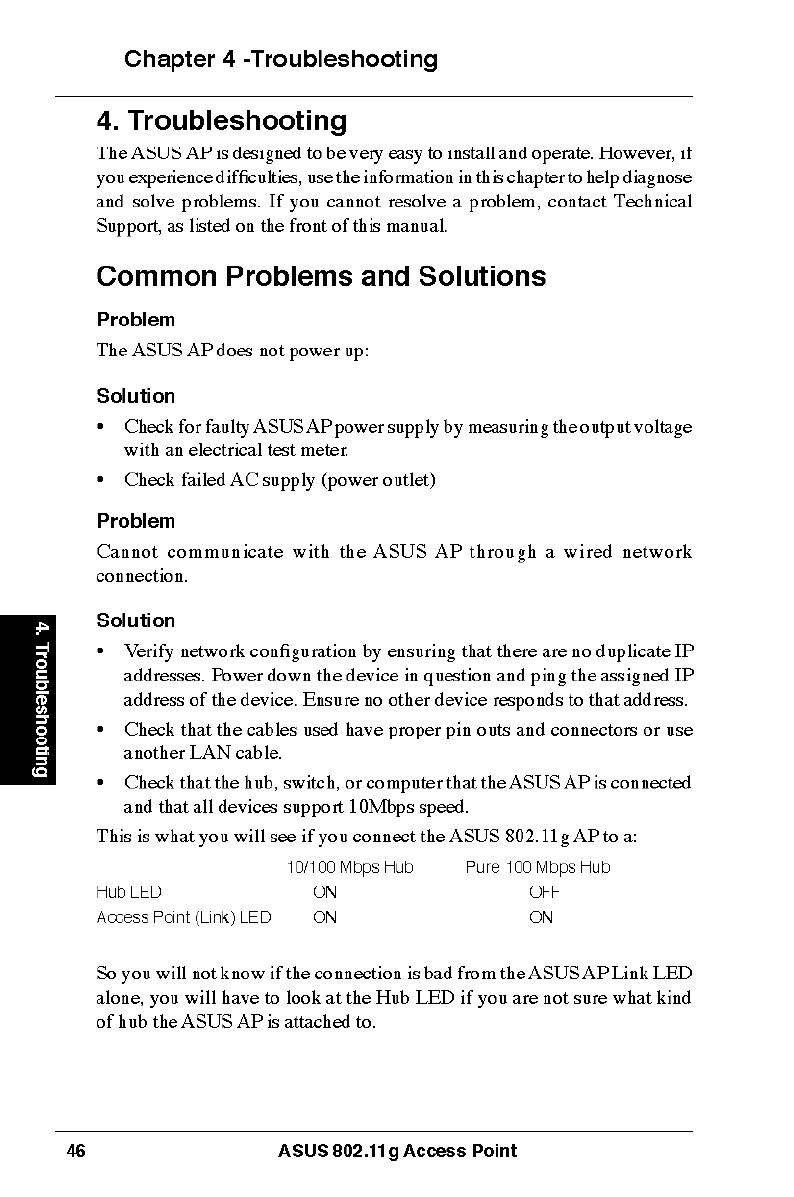 Chapter 4 -Troubleshooting

4. Troubleshooting

The ASUS AP is designed to be very easy to install and operate. However, if you experience difficulties, use the information in this chapter to help diagnose and solve problems. If you cannot resolve a problem, contact Technical Support, as listed on the front of this manual.

Common Problems and Solutions

Problem

The ASUS AP does not power up:

Solution

• Check for faulty ASUS AP power supply by measuring the output voltage with an electrical test meter.

• Check failed AC supply (power outlet)

Problem

Cannot communicate with the ASUS AP through a wired network connection.

4. Troubleshooting

Solution

• Verify network configuration by ensuring that there are no duplicate IP addresses. Power down the device in question and ping the assigned IP address of the device. Ensure no other device responds to that address.

• Check that the cables used have proper pin outs and connectors or use another LAN cable.

• Check that the hub, switch, or computer that the ASUS AP is connected and that all devices support 10Mbps speed.

This is what you will see if you connect the ASUS 802.11g AP to a:

| | 10/100 Mbps Hub | Pure 100 Mbps Hub |
|---|---|---|
| Hub LED | ON | OFF |
| Access Point (Link) LED | ON | ON |

So you will not know if the connection is bad from the ASUS AP Link LED alone, you will have to look at the Hub LED if you are not sure what kind of hub the ASUS AP is attached to.

46 ASUS 802.11g Access Point